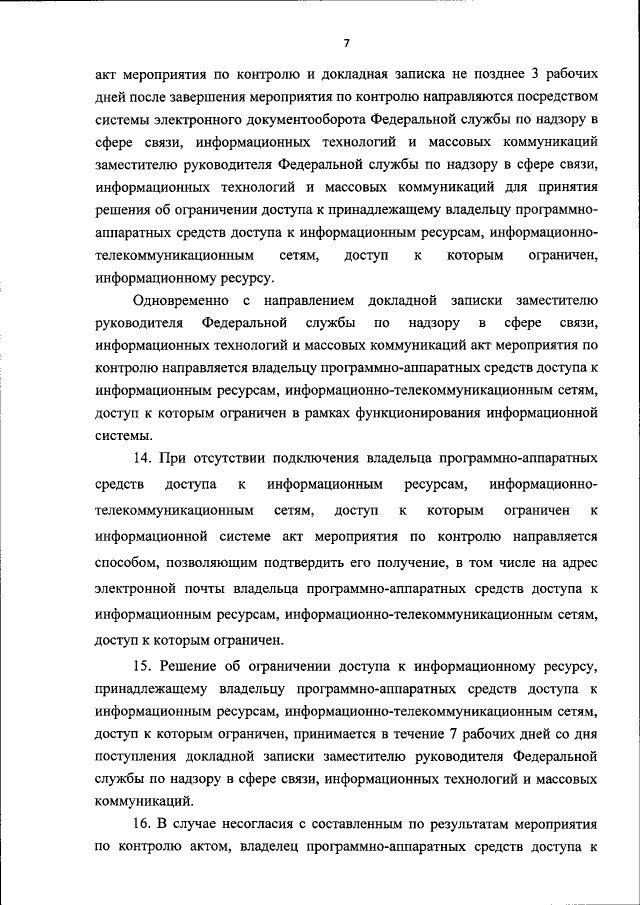 7

акт мероприятия по контролю и докладная записка не позднее 3 рабочих дней после завершения мероприятия по контролю направляются посредством системы электронного документооборота Федеральной службы по надзору в сфере связи, информационных технологий и массовых коммуникаций заместителю руководителя Федеральной службы по надзору в сфере связи, информационных технологий и массовых коммуникаций для принятия решения об ограничении доступа к принадлежащему владельцу программно-аппаратных средств доступа к информационным ресурсам, информационно-телекоммуникационным сетям, доступ к которым ограничен, информационному ресурсу.

Одновременно с направлением докладной записки заместителю руководителя Федеральной службы по надзору в сфере связи, информационных технологий и массовых коммуникаций акт мероприятия по контролю направляется владельцу программно-аппаратных средств доступа к информационным ресурсам, информационно-телекоммуникационным сетям, доступ к которым ограничен в рамках функционирования информационной системы.

14. При отсутствии подключения владельца программно-аппаратных средств доступа к информационным ресурсам, информационно-телекоммуникационным сетям, доступ к которым ограничен к информационной системе акт мероприятия по контролю направляется способом, позволяющим подтвердить его получение, в том числе на адрес электронной почты владельца программно-аппаратных средств доступа к информационным ресурсам, информационно-телекоммуникационным сетям, доступ к которым ограничен.

15. Решение об ограничении доступа к информационному ресурсу, принадлежащему владельцу программно-аппаратных средств доступа к информационным ресурсам, информационно-телекоммуникационным сетям, доступ к которым ограничен, принимается в течение 7 рабочих дней со дня поступления докладной записки заместителю руководителя Федеральной службы по надзору в сфере связи, информационных технологий и массовых коммуникаций.

16. В случае несогласия с составленным по результатам мероприятия по контролю актом, владелец программно-аппаратных средств доступа к